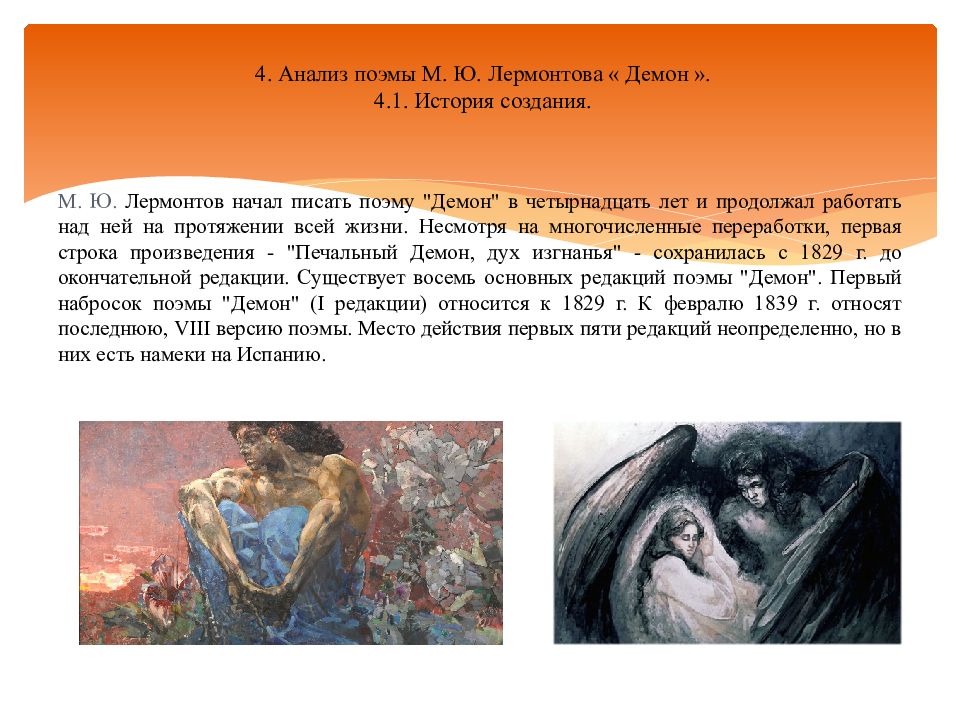 4. Анализ поэмы М. Ю. Лермонтова « Демон ».
4.1. История создания.

М. Ю. Лермонтов начал писать поэму "Демон" в четырнадцать лет и продолжал работать над ней на протяжении всей жизни. Несмотря на многочисленные переработки, первая строка произведения - "Печальный Демон, дух изгнанья" - сохранилась с 1829 г. до окончательной редакции. Существует восемь основных редакций поэмы "Демон". Первый набросок поэмы "Демон" (I редакции) относится к 1829 г. К февралю 1839 г. относят последнюю, VIII версию поэмы. Место действия первых пяти редакций неопределенно, но в них есть намеки на Испанию.